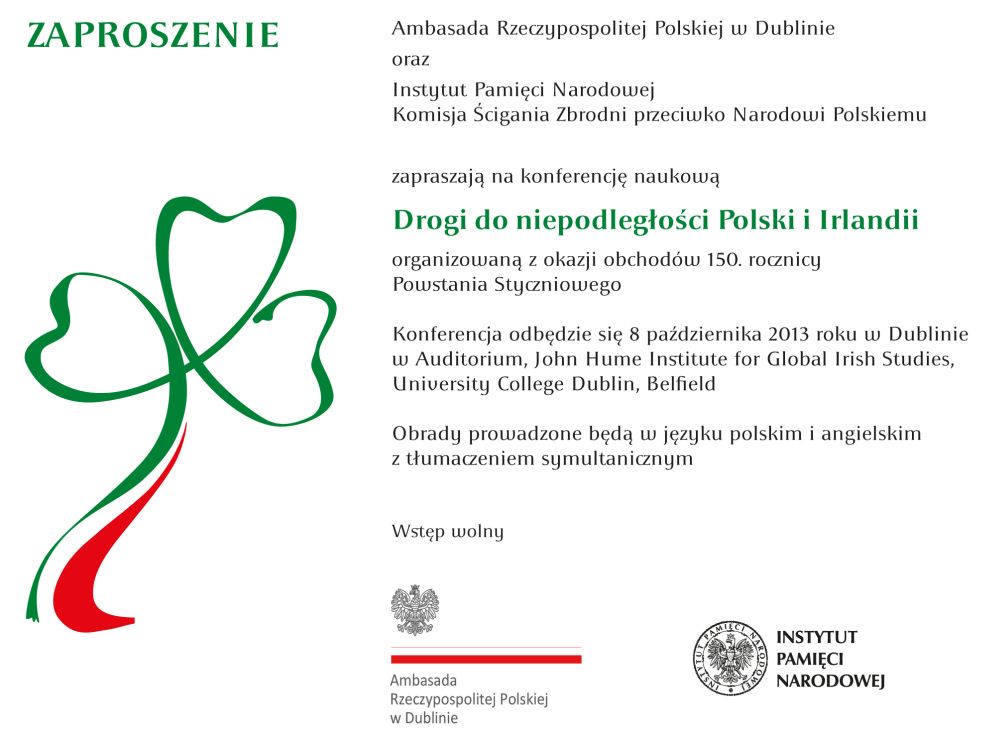 ZAPROSZENIE

Ambasada Rzeczypospolitej Polskiej w Dublinie
oraz
Instytut Pamięci Narodowej
Komisja Ścigania Zbrodni przeciwko Narodowi Polskiemu

zapraszają na konferencję naukową

Drogi do niepodległości Polski i Irlandii

organizowaną z okazji obchodów 150. rocznicy Powstania Styczniowego

Konferencja odbędzie się 8 października 2013 roku w Dublinie w Auditorium, John Hume Institute for Global Irish Studies, University College Dublin, Belfield

Obrady prowadzone będą w języku polskim i angielskim z tłumaczeniem symultanicznym

Wstęp wolny

Ambasada
Rzeczypospolitej Polskiej
w Dublinie

INSTYTUT PAMIĘCI NARODOWEJ

INSTYTUT
PAMIĘCI
NARODOWEJ